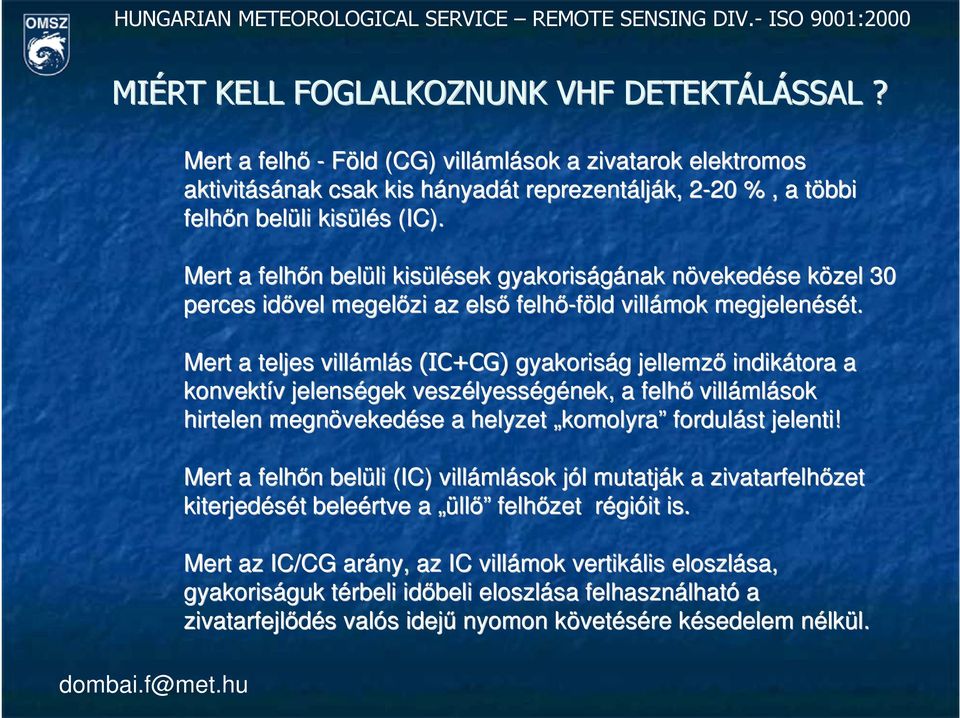 OMSZ

HUNGARIAN METEOROLOGICAL SERVICE – REMOTE SENSING DIV.- ISO 9001:2000

MIÉRT KELL FOGLALKOZNUNK VHF DETEKTÁLÁSSAL ?

Mert a felhő - Föld (CG) villámlások a zivatarok elektromos aktivitásának csak kis hányadát reprezentálják, 2-20 % , a többi felhőn belüli kisülés (IC).

Mert a felhőn belüli kisülések gyakoriságának növekedése közel 30 perces idővel megelőzi az első felhő-föld villámok megjelenését.

Mert a teljes villámlás (IC+CG) gyakoriság jellemző indikátora a konvektív jelenségek veszélyességének, a felhő villámlások hirtelen megnövekedése a helyzet „komolyra” fordulást jelenti!

Mert a felhőn belüli (IC) villámlások jól mutatják a zivatarfelhőzet kiterjedését beleértve a „üllő” felhőzet régióit is.

Mert az IC/CG arány, az IC villámok vertikális eloszlása, gyakoriságuk térbeli időbeli eloszlása felhasználható a zivatarfejlődés valós idejű nyomon követésére késedelem nélkül.

dombai.f@met.hu